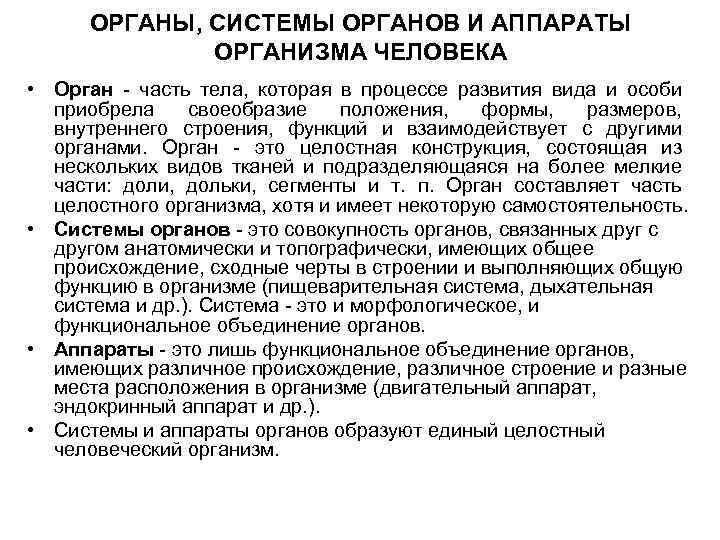 ОРГАНЫ, СИСТЕМЫ ОРГАНОВ И АППАРАТЫ ОРГАНИЗМА ЧЕЛОВЕКА

• Орган - часть тела, которая в процессе развития вида и особи приобрела своеобразие положения, формы, размеров, внутреннего строения, функций и взаимодействует с другими органами. Орган - это целостная конструкция, состоящая из нескольких видов тканей и подразделяющаяся на более мелкие части: доли, дольки, сегменты и т. п. Орган составляет часть целостного организма, хотя и имеет некоторую самостоятельность.

• Системы органов - это совокупность органов, связанных друг с другом анатомически и топографически, имеющих общее происхождение, сходные черты в строении и выполняющих общую функцию в организме (пищеварительная система, дыхательная система и др.). Система - это и морфологическое, и функциональное объединение органов.

• Аппараты - это лишь функциональное объединение органов, имеющих различное происхождение, различное строение и разные места расположения в организме (двигательный аппарат, эндокринный аппарат и др.).

• Системы и аппараты органов образуют единый целостный человеческий организм.